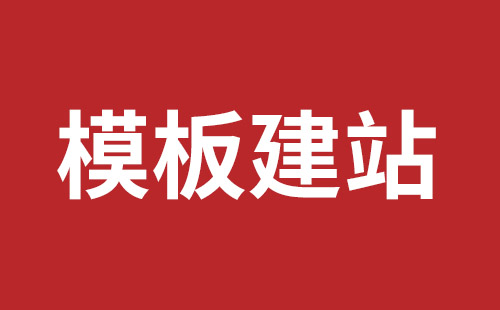 模板建站